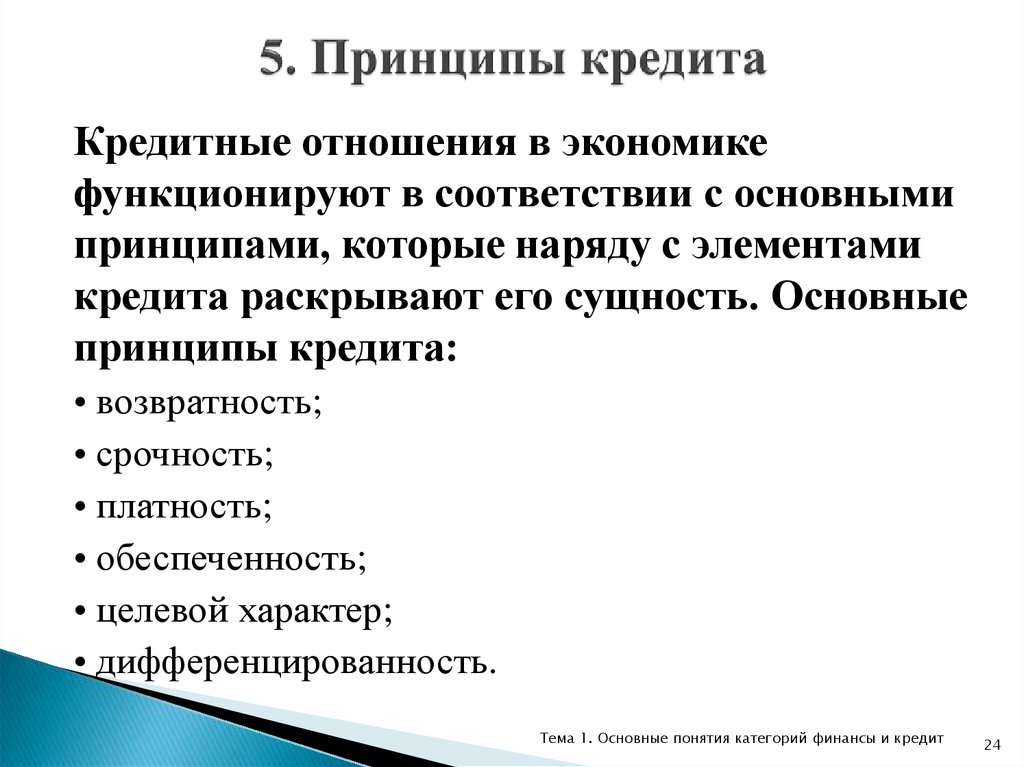 5. Принципы кредита

Кредитные отношения в экономике функционируют в соответствии с основными принципами, которые наряду с элементами кредита раскрывают его сущность. Основные принципы кредита:

• возвратность;
• срочность;
• платность;
• обеспеченность;
• целевой характер;
• дифференцированность.

Тема 1. Основные понятия категорий финансы и кредит

24